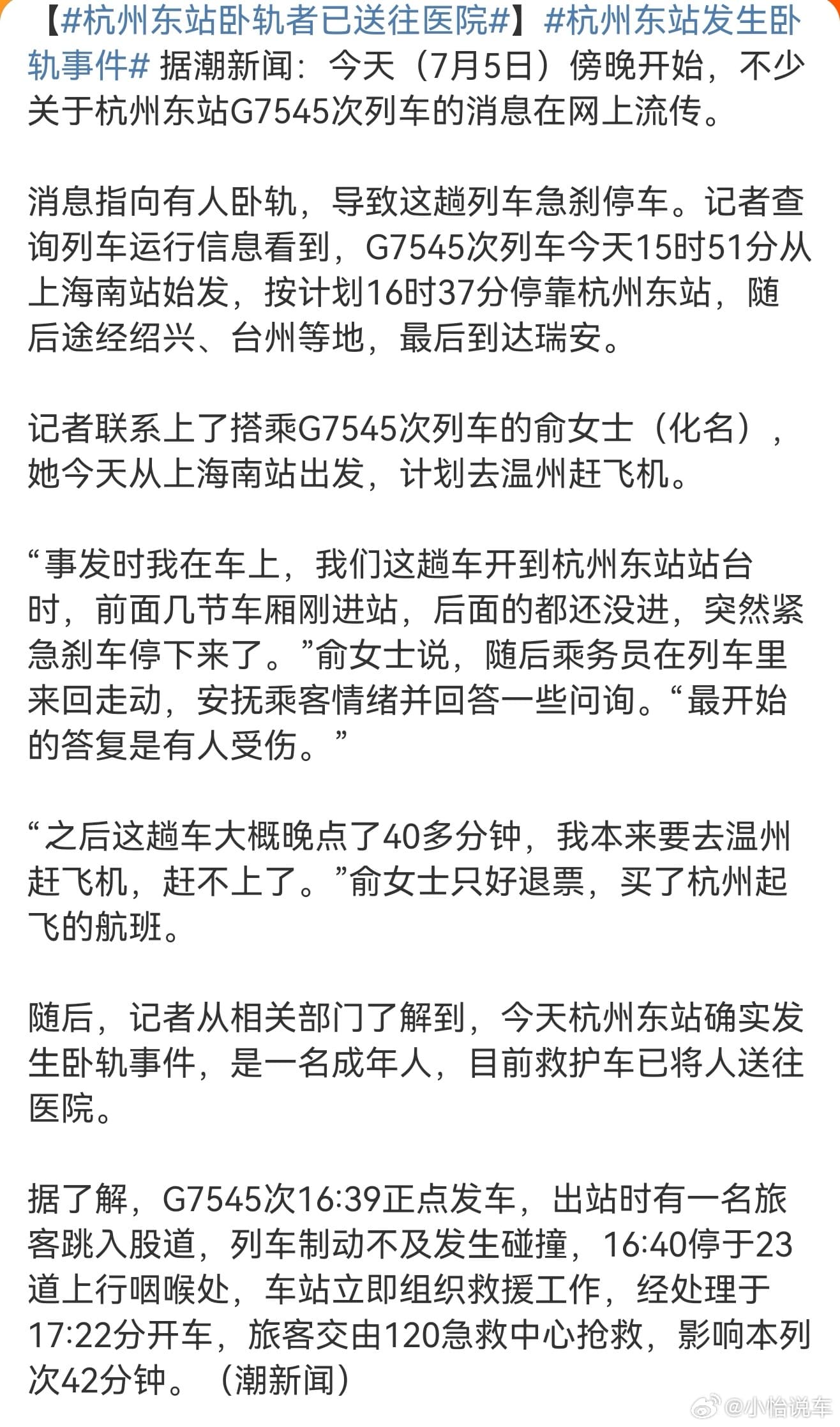 【#杭州东站卧轨者已送往医院#】#杭州东站发生卧轨事件# 据潮新闻：今天（7月5日）傍晚开始，不少关于杭州东站G7545次列车的消息在网上流传。

消息指向有人卧轨，导致这趟列车急刹停车。记者查询列车运行信息看到，G7545次列车今天15时51分从上海南站始发，按计划16时37分停靠杭州东站，随后途经绍兴、台州等地，最后到达瑞安。

记者联系上了搭乘G7545次列车的俞女士（化名），她今天从上海南站出发，计划去温州赶飞机。

“事发时我在车上，我们这趟车开到杭州东站站台时，前面几节车厢刚进站，后面的都还没进，突然紧急刹车停下来了。”俞女士说，随后乘务员在列车里来回走动，安抚乘客情绪并回答一些问询。“最开始的答复是有人受伤。”

“之后这趟车大概晚点了40多分钟，我本来要去温州赶飞机，赶不上了。”俞女士只好退票，买了杭州起飞的航班。

随后，记者从相关部门了解到，今天杭州东站确实发生卧轨事件，是一名成年人，目前救护车已将人送往医院。

据了解，G7545次16:39正点发车，出站时有一名旅客跳入股道，列车制动不及发生碰撞，16:40停于23道上行咽喉处，车站立即组织救援工作，经处理于17:22分开车，旅客交由120急救中心抢救，影响本列次42分钟。（潮新闻）

@小怡说车